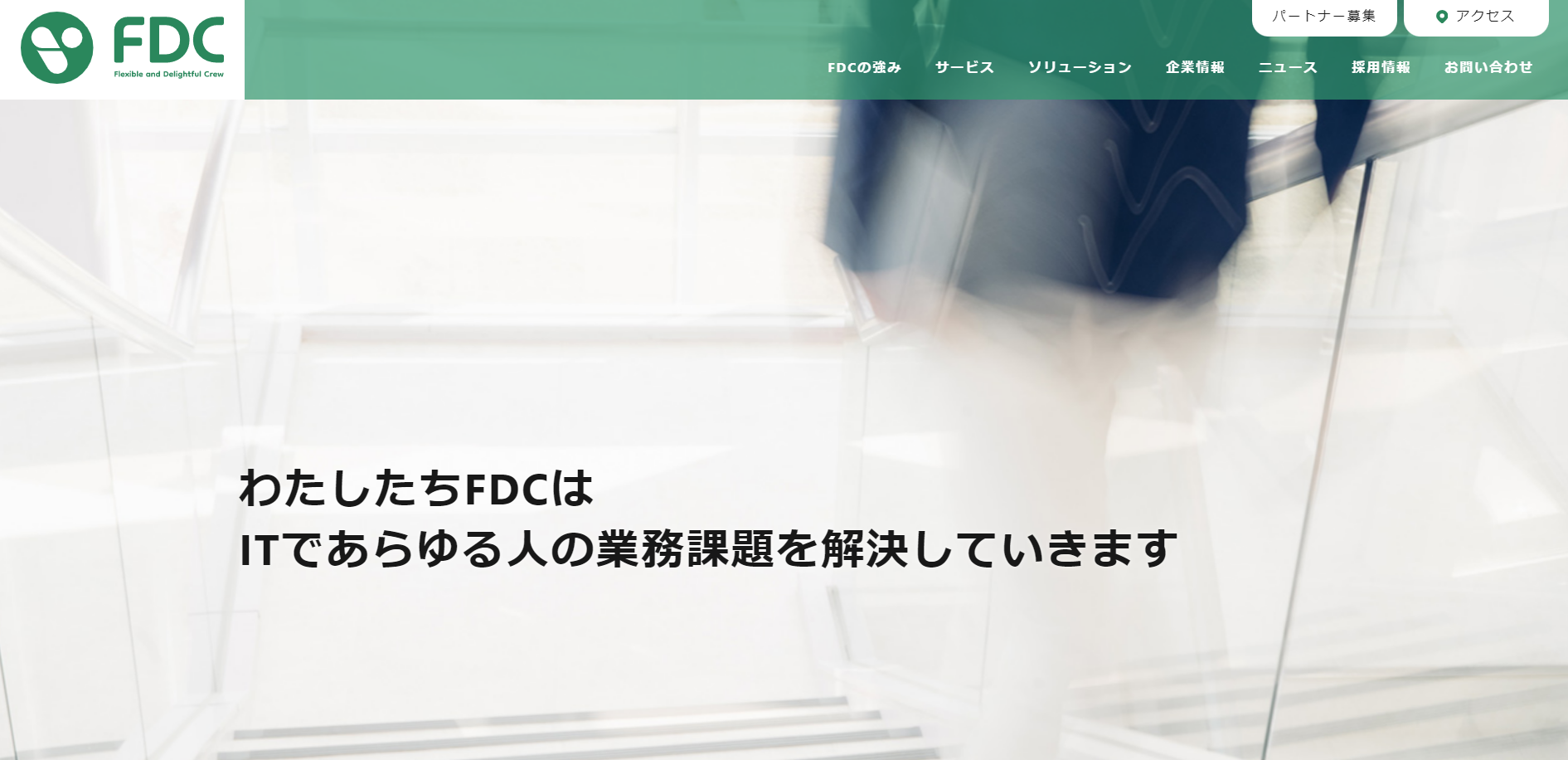 FDC
Flexible and Delightful Crew

パートナー募集
アクセス

FDCの強み
サービス
ソリューション
企業情報
ニュース
採用情報
お問い合わせ

わたしたちFDCは
ITであらゆる人の業務課題を解決していきます